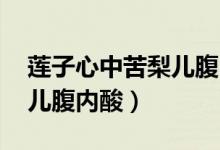 莲子心中苦梨儿腹
儿腹内酸）